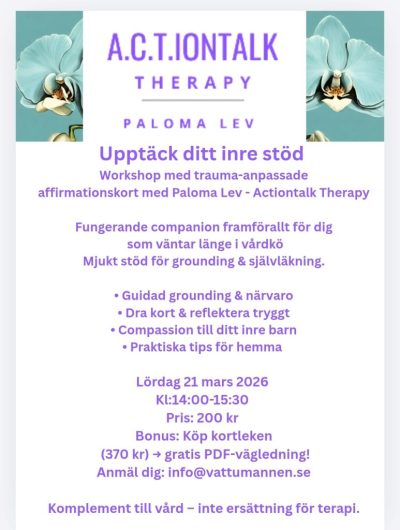 A.C.T.IONTALK

THERAPY

PALOMA LEV

Upptäck ditt inre stöd

Workshop med trauma-anpassade affirmationskort med Paloma Lev - Actiontalk Therapy

Fungerande companion framförallt för dig som väntar länge i vårdkö
Mjukt stöd för grounding & självläkning.

• Guidad grounding & närvaro
• Dra kort & reflektera tryggt
• Compassion till ditt inre barn
• Praktiska tips för hemma

Lördag 21 mars 2026
Kl:14:00-15:30
Pris: 200 kr
Bonus: Köp kortleken
(370 kr) → gratis PDF-vägledning!
Anmäl dig: info@vattumannen.se

Komplement till vård – inte ersättning för terapi.